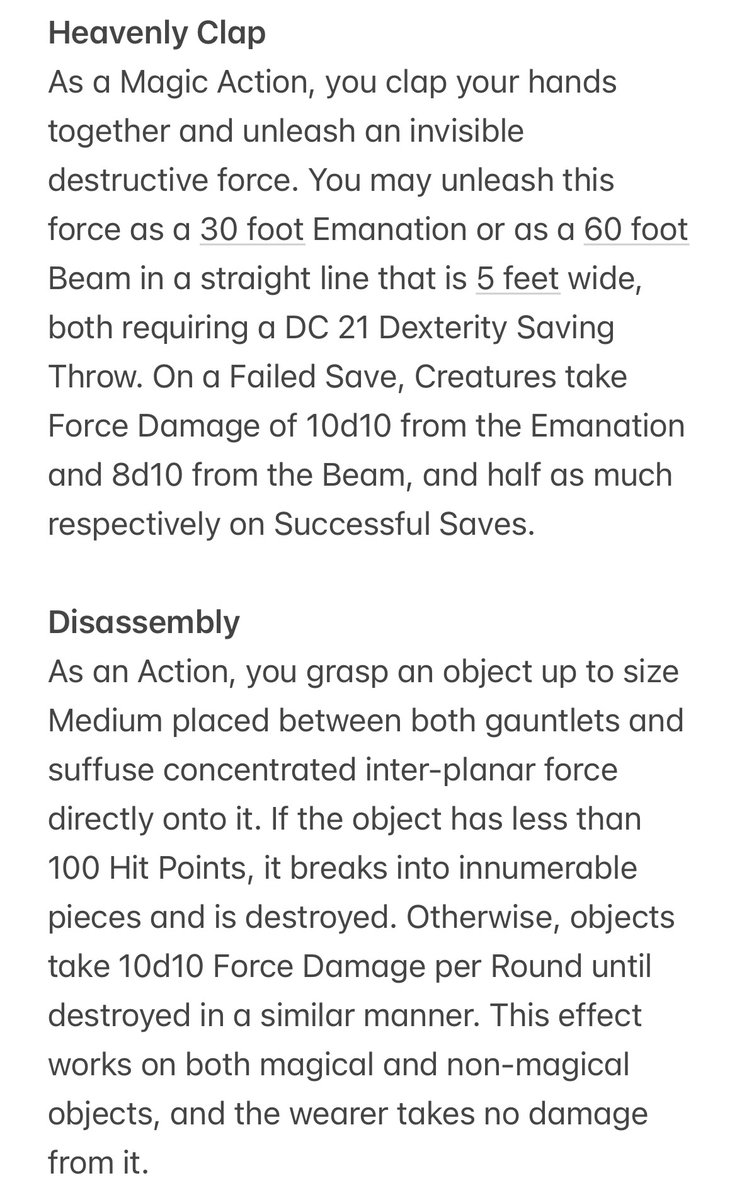 Heavenly Clap
As a Magic Action, you clap your hands together and unleash an invisible destructive force. You may unleash this force as a 30 foot Emanation or as a 60 foot Beam in a straight line that is 5 feet wide, both requiring a DC 21 Dexterity Saving Throw. On a Failed Save, Creatures take Force Damage of 10d10 from the Emanation and 8d10 from the Beam, and half as much respectively on Successful Saves.

Disassembly
As an Action, you grasp an object up to size Medium placed between both gauntlets and suffuse concentrated inter-planar force directly onto it. If the object has less than 100 Hit Points, it breaks into innumerable pieces and is destroyed. Otherwise, objects take 10d10 Force Damage per Round until destroyed in a similar manner. This effect works on both magical and non-magical objects, and the wearer takes no damage from it.